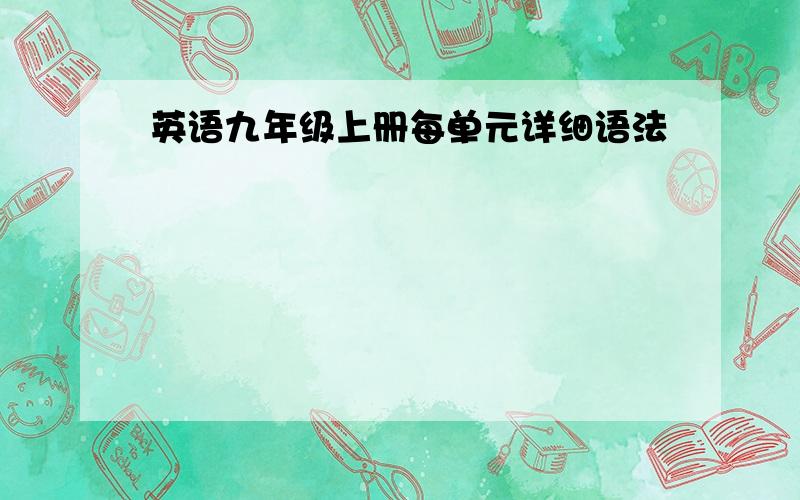 英语九年级上册每单元详细语法

ABC

Back to School